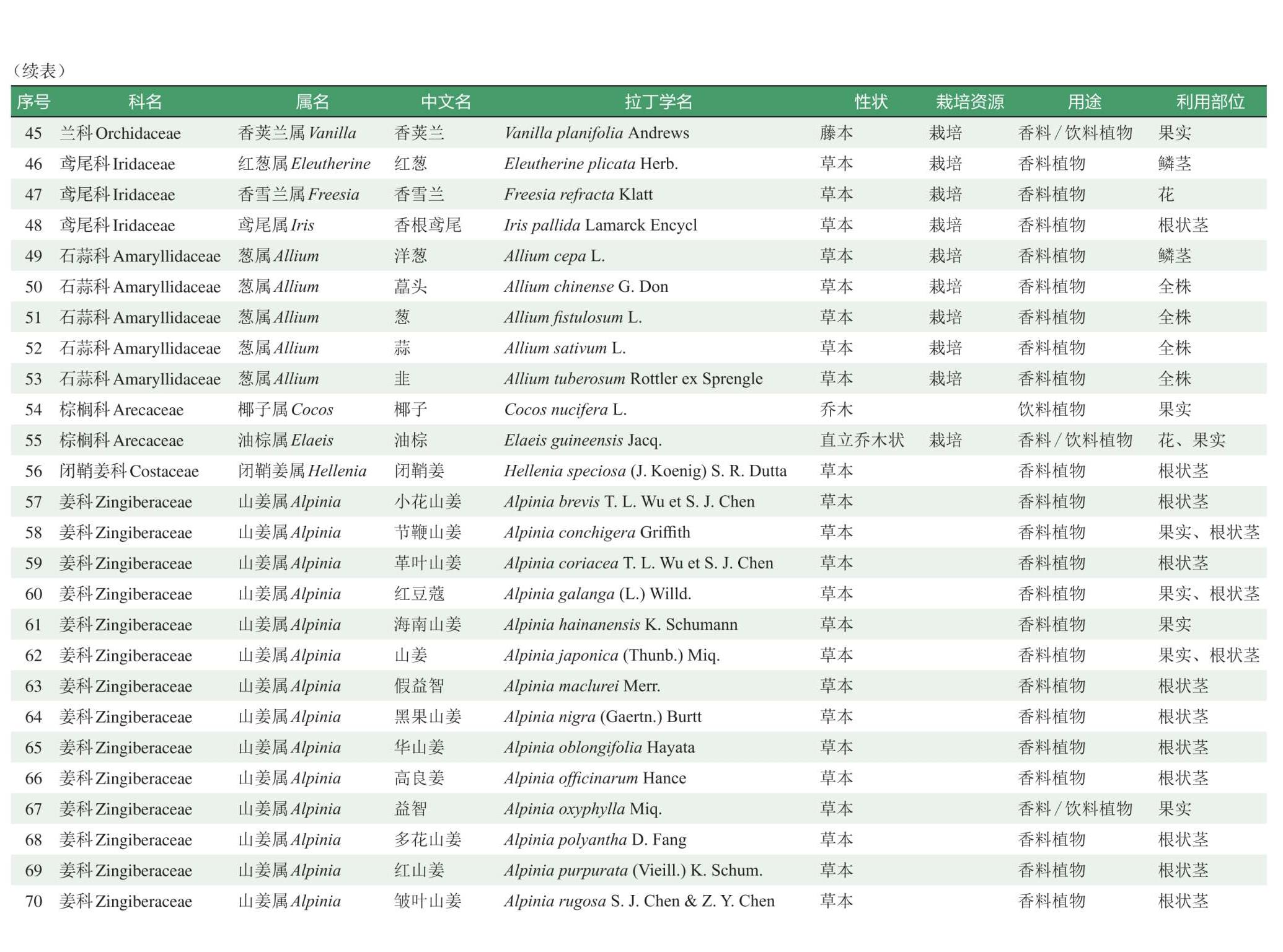 （续表）

| 序号 | 科名 | 属名 | 中文名 | 拉丁学名 | 性状 | 栽培资源 | 用途 | 利用部位 |
|---|---|---|---|---|---|---|---|---|
| 45 | 兰科Orchidaceae | 香荚兰属Vanilla | 香荚兰 | Vanilla planifolia Andrews | 藤本 | 栽培 | 香料/饮料植物 | 果实 |
| 46 | 鸢尾科Iridaceae | 红葱属Eleutherine | 红葱 | Eleutherine plicata Herb. | 草本 | 栽培 | 香料植物 | 鳞茎 |
| 47 | 鸢尾科Iridaceae | 香雪兰属Freesia | 香雪兰 | Freesia refracta Klatt | 草本 | 栽培 | 香料植物 | 花 |
| 48 | 鸢尾科Iridaceae | 鸢尾属Iris | 香根鸢尾 | Iris pallida Lamarck Encycl | 草本 | 栽培 | 香料植物 | 根状茎 |
| 49 | 石蒜科Amaryllidaceae | 葱属Allium | 洋葱 | Allium cepa L. | 草本 | 栽培 | 香料植物 | 鳞茎 |
| 50 | 石蒜科Amaryllidaceae | 葱属Allium | 藠头 | Allium chinense G. Don | 草本 | 栽培 | 香料植物 | 全株 |
| 51 | 石蒜科Amaryllidaceae | 葱属Allium | 葱 | Allium fistulosum L. | 草本 | 栽培 | 香料植物 | 全株 |
| 52 | 石蒜科Amaryllidaceae | 葱属Allium | 蒜 | Allium sativum L. | 草本 | 栽培 | 香料植物 | 全株 |
| 53 | 石蒜科Amaryllidaceae | 葱属Allium | 韭 | Allium tuberosum Rottler ex Sprengle | 草本 | 栽培 | 香料植物 | 全株 |
| 54 | 棕榈科Arecaceae | 椰子属Cocos | 椰子 | Cocos nucifera L. | 乔木 |  | 饮料植物 | 果实 |
| 55 | 棕榈科Arecaceae | 油棕属Elaeis | 油棕 | Elaeis guineensis Jacq. | 直立乔木状 | 栽培 | 香料/饮料植物 | 花、果实 |
| 56 | 闭鞘姜科Costaceae | 闭鞘姜属Hellenia | 闭鞘姜 | Hellenia speciosa (J. Koenig) S. R. Dutta | 草本 |  | 香料植物 | 根状茎 |
| 57 | 姜科Zingiberaceae | 山姜属Alpinia | 小花山姜 | Alpinia brevis T. L. Wu et S. J. Chen | 草本 |  | 香料植物 | 根状茎 |
| 58 | 姜科Zingiberaceae | 山姜属Alpinia | 节鞭山姜 | Alpinia conchigera Griffith | 草本 |  | 香料植物 | 果实、根状茎 |
| 59 | 姜科Zingiberaceae | 山姜属Alpinia | 革叶山姜 | Alpinia coriacea T. L. Wu et S. J. Chen | 草本 |  | 香料植物 | 根状茎 |
| 60 | 姜科Zingiberaceae | 山姜属Alpinia | 红豆蔻 | Alpinia galanga (L.) Willd. | 草本 |  | 香料植物 | 果实、根状茎 |
| 61 | 姜科Zingiberaceae | 山姜属Alpinia | 海南山姜 | Alpinia hainanensis K. Schumann | 草本 |  | 香料植物 | 果实 |
| 62 | 姜科Zingiberaceae | 山姜属Alpinia | 山姜 | Alpinia japonica (Thunb.) Miq. | 草本 |  | 香料植物 | 果实、根状茎 |
| 63 | 姜科Zingiberaceae | 山姜属Alpinia | 假益智 | Alpinia maclurei Merr. | 草本 |  | 香料植物 | 根状茎 |
| 64 | 姜科Zingiberaceae | 山姜属Alpinia | 黑果山姜 | Alpinia nigra (Gaertn.) Burtt | 草本 |  | 香料植物 | 根状茎 |
| 65 | 姜科Zingiberaceae | 山姜属Alpinia | 华山姜 | Alpinia oblongifolia Hayata | 草本 |  | 香料植物 | 根状茎 |
| 66 | 姜科Zingiberaceae | 山姜属Alpinia | 高良姜 | Alpinia officinarum Hance | 草本 |  | 香料植物 | 根状茎 |
| 67 | 姜科Zingiberaceae | 山姜属Alpinia | 益智 | Alpinia oxyphylla Miq. | 草本 |  | 香料/饮料植物 | 果实 |
| 68 | 姜科Zingiberaceae | 山姜属Alpinia | 多花山姜 | Alpinia polyantha D. Fang | 草本 |  | 香料植物 | 根状茎 |
| 69 | 姜科Zingiberaceae | 山姜属Alpinia | 红山姜 | Alpinia purpurata (Vieill.) K. Schum. | 草本 |  | 香料植物 | 根状茎 |
| 70 | 姜科Zingiberaceae | 山姜属Alpinia | 皱叶山姜 | Alpinia rugosa S. J. Chen & Z. Y. Chen | 草本 |  | 香料植物 | 根状茎 |